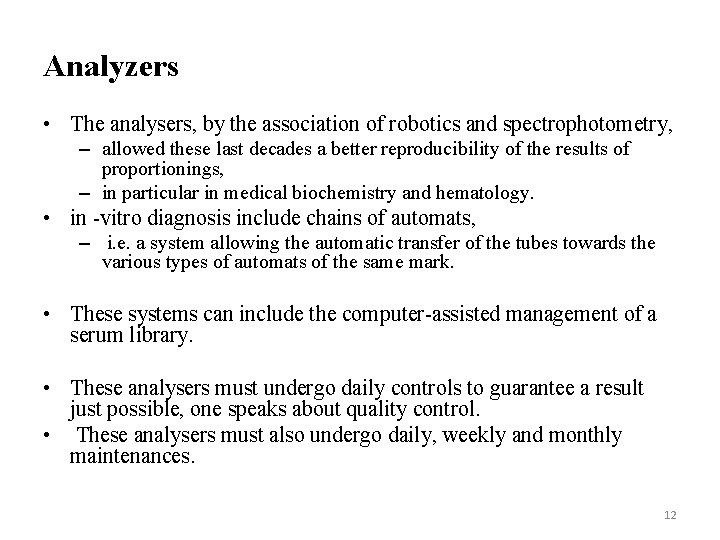 Analyzers

• The analysers, by the association of robotics and spectrophotometry,
– allowed these last decades a better reproducibility of the results of proportionings,
– in particular in medical biochemistry and hematology.
• in -vitro diagnosis include chains of automats,
– i.e. a system allowing the automatic transfer of the tubes towards the various types of automats of the same mark.

• These systems can include the computer-assisted management of a serum library.

• These analysers must undergo daily controls to guarantee a result just possible, one speaks about quality control.
• These analysers must also undergo daily, weekly and monthly maintenances.

12